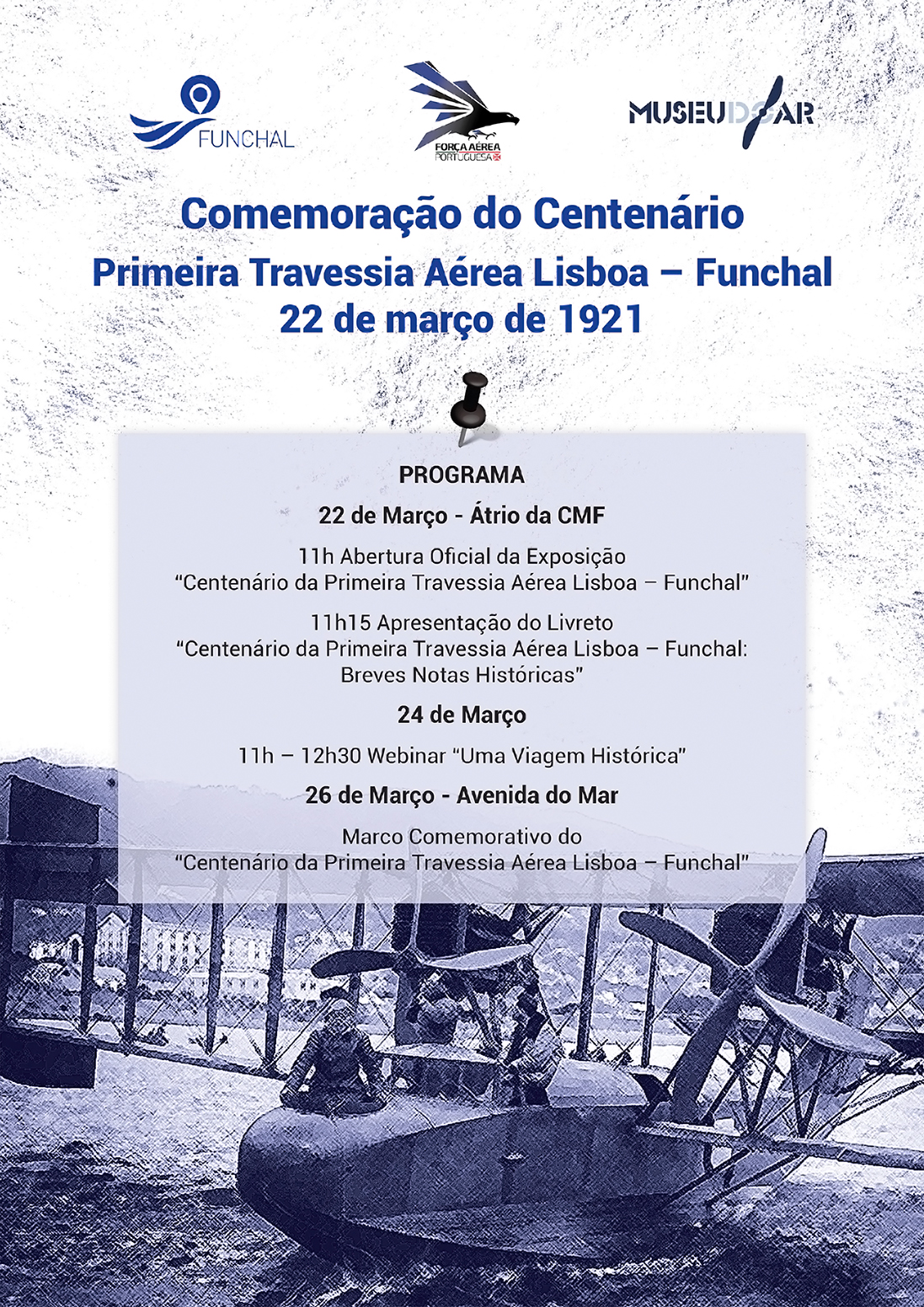 FUNCHAL

FORÇA AÉREA PORTUGUESA

MUSEU DO AR

Comemoração do Centenário

Primeira Travessia Aérea Lisboa – Funchal

22 de março de 1921

PROGRAMA

22 de Março - Átrio da CMF

11h Abertura Oficial da Exposição "Centenário da Primeira Travessia Aérea Lisboa – Funchal"

11h15 Apresentação do Livreto "Centenário da Primeira Travessia Aérea Lisboa – Funchal: Breves Notas Históricas"

24 de Março

11h – 12h30 Webinar "Uma Viagem Histórica"

26 de Março - Avenida do Mar

Marco Comemorativo do "Centenário da Primeira Travessia Aérea Lisboa – Funchal"